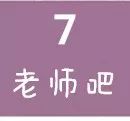 7
老师吧